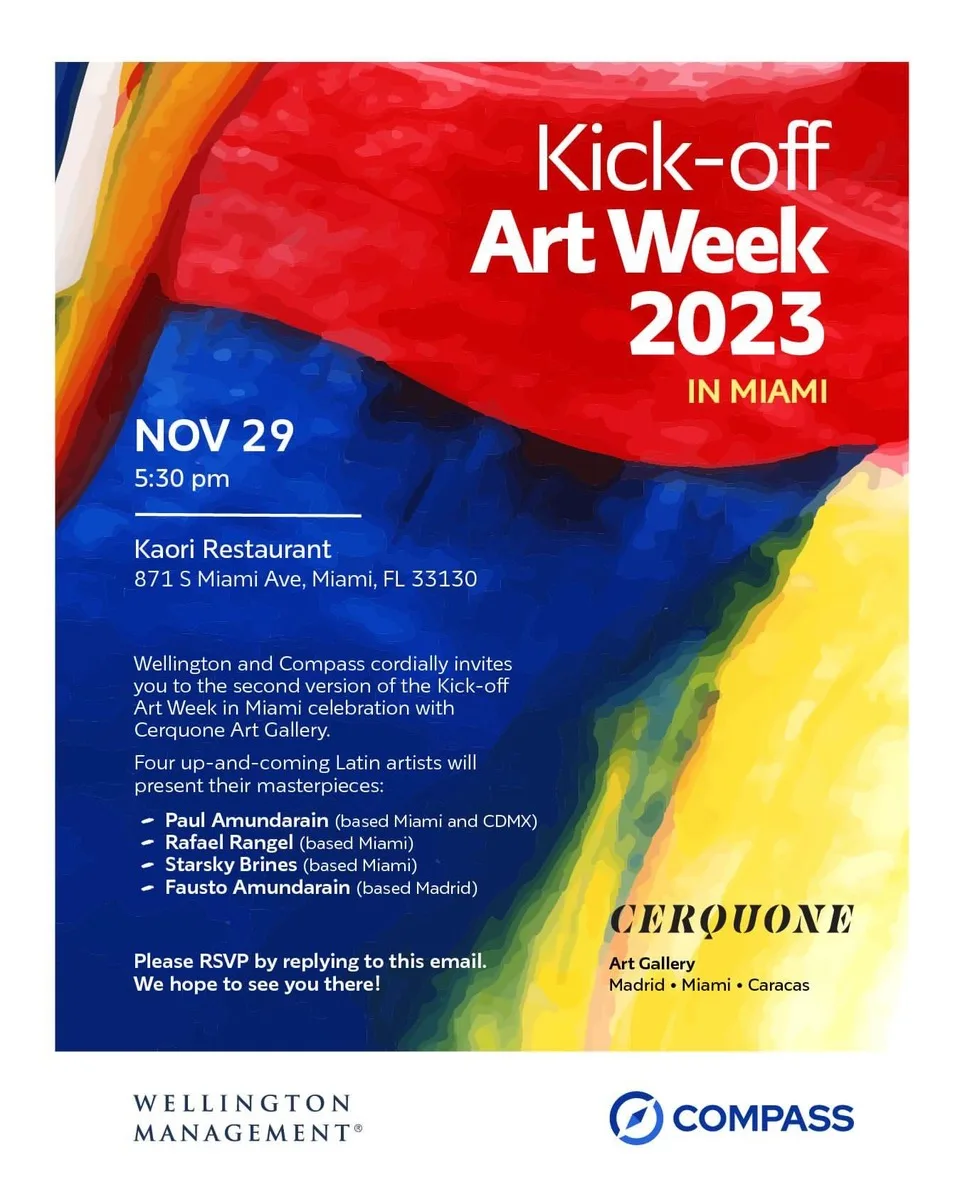 Kick-off
Art Week
2023
IN MIAMI

NOV 29
5:30 pm

Kaori Restaurant
871 S Miami Ave, Miami, FL 33130

Wellington and Compass cordially invites you to the second version of the Kick-off Art Week in Miami celebration with Cerquone Art Gallery.

Four up-and-coming Latin artists will present their masterpieces:

- Paul Amundarain (based Miami and CDMX)
- Rafael Rangel (based Miami)
- Starsky Brines (based Miami)
- Fausto Amundarain (based Madrid)

Please RSVP by replying to this email.
We hope to see you there!

CERQUONE
Art Gallery
Madrid • Miami • Caracas

WELLINGTON
MANAGEMENT®

COMPASS